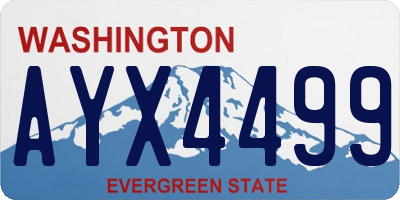 WASHINGTON

AYX4499

EVERGREEN STATE